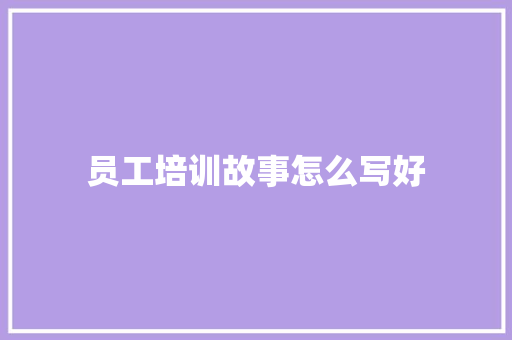 员工培训故事怎么写好